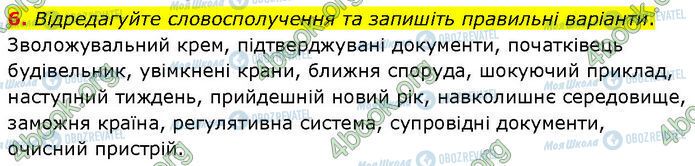 6. Відредагуйте словосполучення та запишіть правильні варіанти.
Зволожувальний крем, підтверджувані документи, початківець будівельник, увімкнені крани, ближня споруда, шокуючий приклад, наступний тиждень, прийдешній новий рік, навколишнє середовище, заможня країна, регулятивна система, супровідні документи, очисний пристрій.

4book.org
Моя Школа
OBOZREVATEL